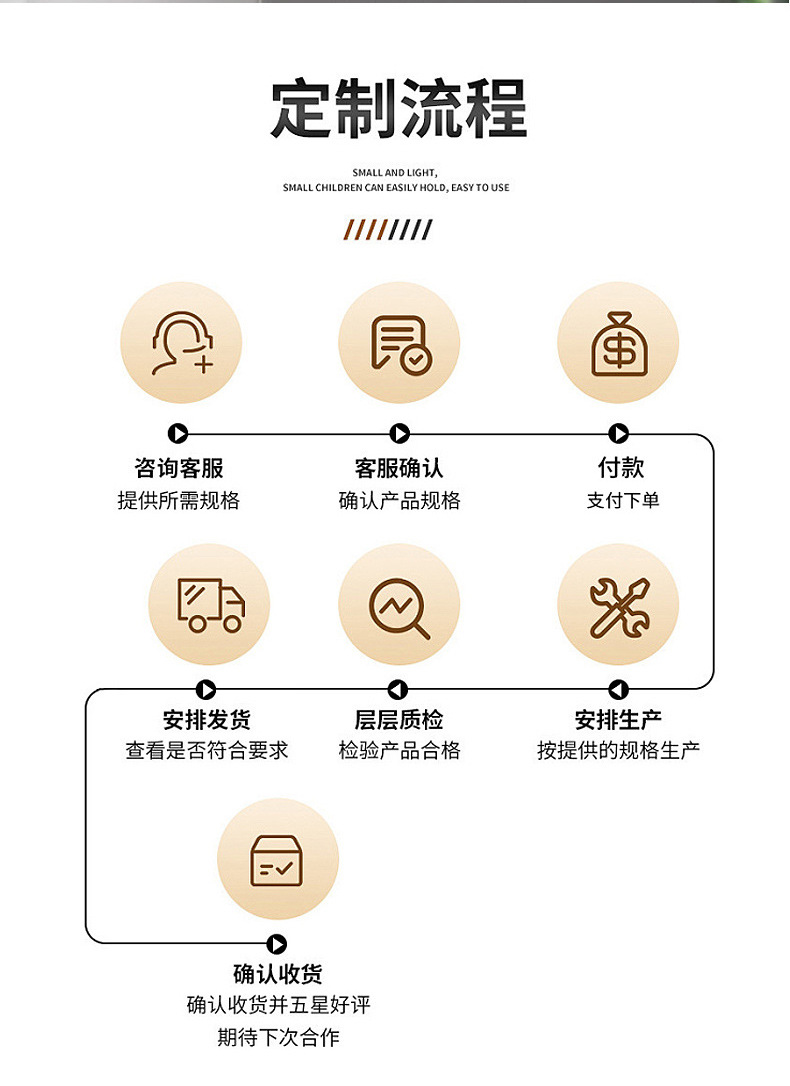 定制流程

SMALL AND LIGHT,
SMALL CHILDREN CAN EASILY HOLD, EASY TO USE

咨询客服
提供所需规格

客服确认
确认产品规格

付款
支付下单

安排发货
查看是否符合要求

层层质检
检验产品合格

安排生产
按提供的规格生产

确认收货
确认收货并五星好评
期待下次合作